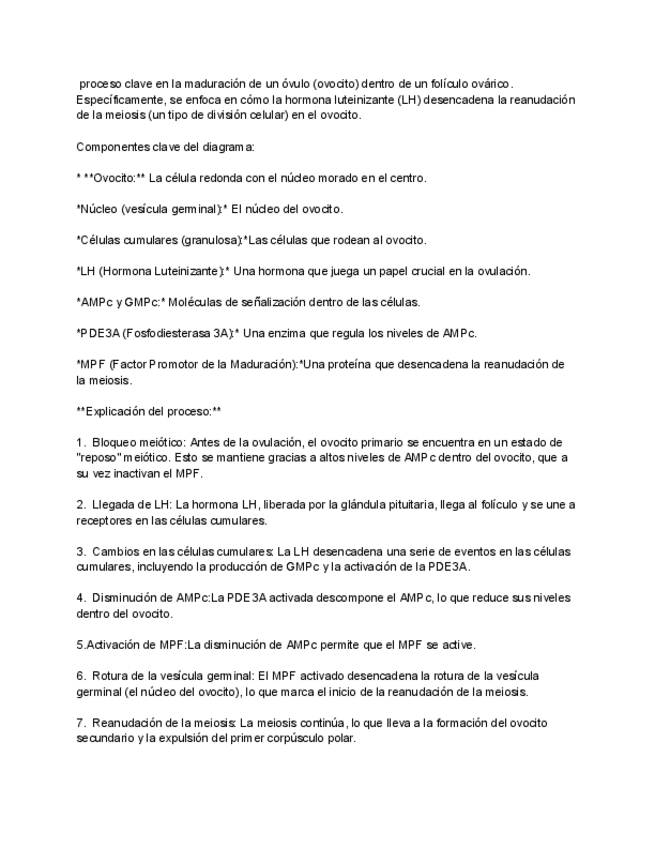 proceso clave en la maduración de un óvulo (ovocito) dentro de un folículo ovárico. Específicamente, se enfoca en cómo la hormona luteinizante (LH) desencadena la reanudación de la meiosis (un tipo de división celular) en el ovocito.

Componentes clave del diagrama:

* **Ovocito:** La célula redonda con el núcleo morado en el centro.

*Núcleo (vesícula germinal):* El núcleo del ovocito.

*Células cumulares (granulosa):*Las células que rodean al ovocito.

*LH (Hormona Luteinizante):* Una hormona que juega un papel crucial en la ovulación.

*AMPc y GMPc:* Moléculas de señalización dentro de las células.

*PDE3A (Fosfodiesterasa 3A):* Una enzima que regula los niveles de AMPc.

*MPF (Factor Promotor de la Maduración):*Una proteína que desencadena la reanudación de la meiosis.

**Explicación del proceso:**

1. Bloqueo meiótico: Antes de la ovulación, el ovocito primario se encuentra en un estado de "reposo" meiótico. Esto se mantiene gracias a altos niveles de AMPc dentro del ovocito, que a su vez inactivan el MPF.

2. Llegada de LH: La hormona LH, liberada por la glándula pituitaria, llega al folículo y se une a receptores en las células cumulares.

3. Cambios en las células cumulares: La LH desencadena una serie de eventos en las células cumulares, incluyendo la producción de GMPc y la activación de la PDE3A.

4. Disminución de AMPc:La PDE3A activada descompone el AMPc, lo que reduce sus niveles dentro del ovocito.

5.Activación de MPF:La disminución de AMPc permite que el MPF se active.

6. Rotura de la vesícula germinal: El MPF activado desencadena la rotura de la vesícula germinal (el núcleo del ovocito), lo que marca el inicio de la reanudación de la meiosis.

7. Reanudación de la meiosis: La meiosis continúa, lo que lleva a la formación del ovocito secundario y la expulsión del primer corpúsculo polar.